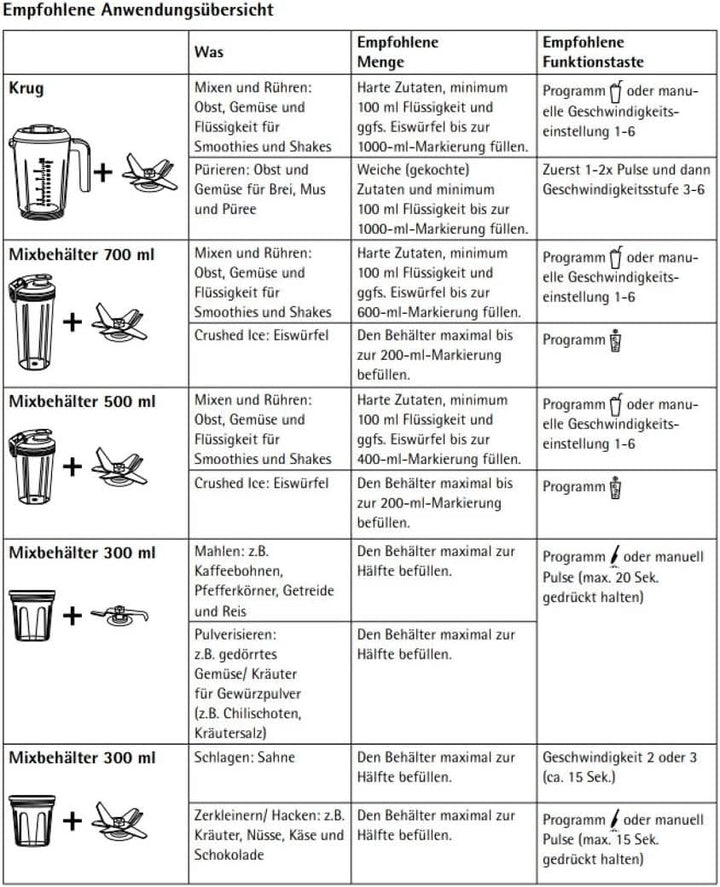 Empfohlene Anwendungsübersicht

| | Was | Empfohlene Menge | Empfohlene Funktionstaste |
|---|---|---|---|
| Krug + | Mixen und Rühren: Obst, Gemüse und Flüssigkeit für Smoothies und Shakes | Harte Zutaten, minimum 100 ml Flüssigkeit und ggfs. Eiswürfel bis zur 1000-ml-Markierung füllen. | Programm oder manuelle Geschwindigkeitseinstellung 1-6 |
| | Pürieren: Obst und Gemüse für Brei, Mus und Püree | Weiche (gekochte) Zutaten und minimum 100 ml Flüssigkeit bis zur 1000-ml-Markierung füllen. | Zuerst 1-2x Pulse und dann Geschwindigkeitsstufe 3-6 |
| Mixbehälter 700 ml + | Mixen und Rühren: Obst, Gemüse und Flüssigkeit für Smoothies und Shakes | Harte Zutaten, minimum 100 ml Flüssigkeit und ggfs. Eiswürfel bis zur 600-ml-Markierung füllen. | Programm oder manuelle Geschwindigkeitseinstellung 1-6 |
| | Crushed Ice: Eiswürfel | Den Behälter maximal bis zur 200-ml-Markierung befüllen. | Programm |
| Mixbehälter 500 ml + | Mixen und Rühren: Obst, Gemüse und Flüssigkeit für Smoothies und Shakes | Harte Zutaten, minimum 100 ml Flüssigkeit und ggfs. Eiswürfel bis zur 400-ml-Markierung füllen. | Programm oder manuelle Geschwindigkeitseinstellung 1-6 |
| | Crushed Ice: Eiswürfel | Den Behälter maximal bis zur 200-ml-Markierung befüllen. | Programm |
| Mixbehälter 300 ml + | Mahlen: z.B. Kaffeebohnen, Pfefferkörner, Getreide und Reis | Den Behälter maximal zur Hälfte befüllen. | Programm oder manuell Pulse (max. 20 Sek. gedrückt halten) |
| | Pulverisieren: z.B. gedörrtes Gemüse/ Kräuter für Gewürzpulver (z.B. Chilischoten, Kräutersalz) | Den Behälter maximal zur Hälfte befüllen. | |
| Mixbehälter 300 ml + | Schlagen: Sahne | Den Behälter maximal zur Hälfte befüllen. | Geschwindigkeit 2 oder 3 (ca. 15 Sek.) |
| | Zerkleinern/ Hacken: z.B. Kräuter, Nüsse, Käse und Schokolade | Den Behälter maximal zur Hälfte befüllen. | Programm oder manuell Pulse (max. 15 Sek. gedrückt halten) |